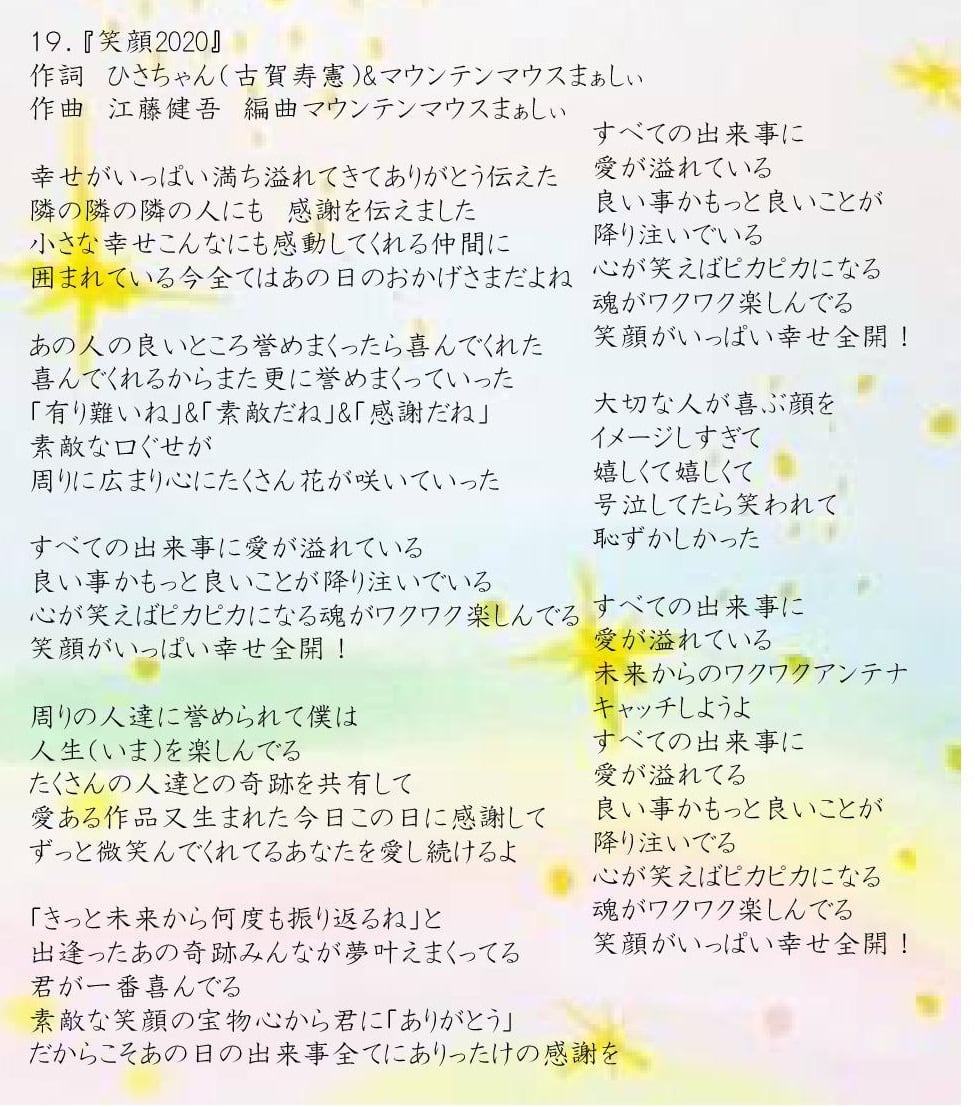 19.『笑顔2020』
作詞　ひさちゃん(古賀寿憲)&マウンテンマウスまぁしぃ
作曲　江藤健吾　編曲マウンテンマウスまぁしぃ

幸せがいっぱい満ち溢れてきてありがとう伝えた
隣の隣の隣の人にも　感謝を伝えました
小さな幸せこんなにも感動してくれる仲間に
囲まれている今全てはあの日のおかげさまだよね

あの人の良いところ誉めまくったら喜んでくれた
喜んでくれるからまた更に誉めまくっていった
「有り難いね」&「素敵だね」&「感謝だね」
素敵な口ぐせが
周りに広まり心にたくさん花が咲いていった

すべての出来事に愛が溢れている
良い事かもっと良いことが降り注いでいる
心が笑えばピカピカになる魂がワクワク楽しんでる
笑顔がいっぱい幸せ全開！

周りの人達に誉められて僕は
人生(いま)を楽しんでる
たくさんの人達との奇跡を共有して
愛ある作品又生まれた今日この日に感謝して
ずっと微笑んでくれてるあなたを愛し続けるよ

「きっと未来から何度も振り返るね」と
出逢ったあの奇跡みんなが夢叶えまくってる
君が一番喜んでる
素敵な笑顔の宝物心から君に「ありがとう」
だからこそあの日の出来事全てにありったけの感謝を

すべての出来事に
愛が溢れている
良い事かもっと良いことが
降り注いでいる
心が笑えばピカピカになる
魂がワクワク楽しんでる
笑顔がいっぱい幸せ全開！

大切な人が喜ぶ顔を
イメージしすぎて
嬉しくて嬉しくて
号泣してたら笑われて
恥ずかしかった

すべての出来事に
愛が溢れている
未来からのワクワクアンテナ
キャッチしようよ
すべての出来事に
愛が溢れてる
良い事かもっと良いことが
降り注いでる
心が笑えばピカピカになる
魂がワクワク楽しんでる
笑顔がいっぱい幸せ全開！